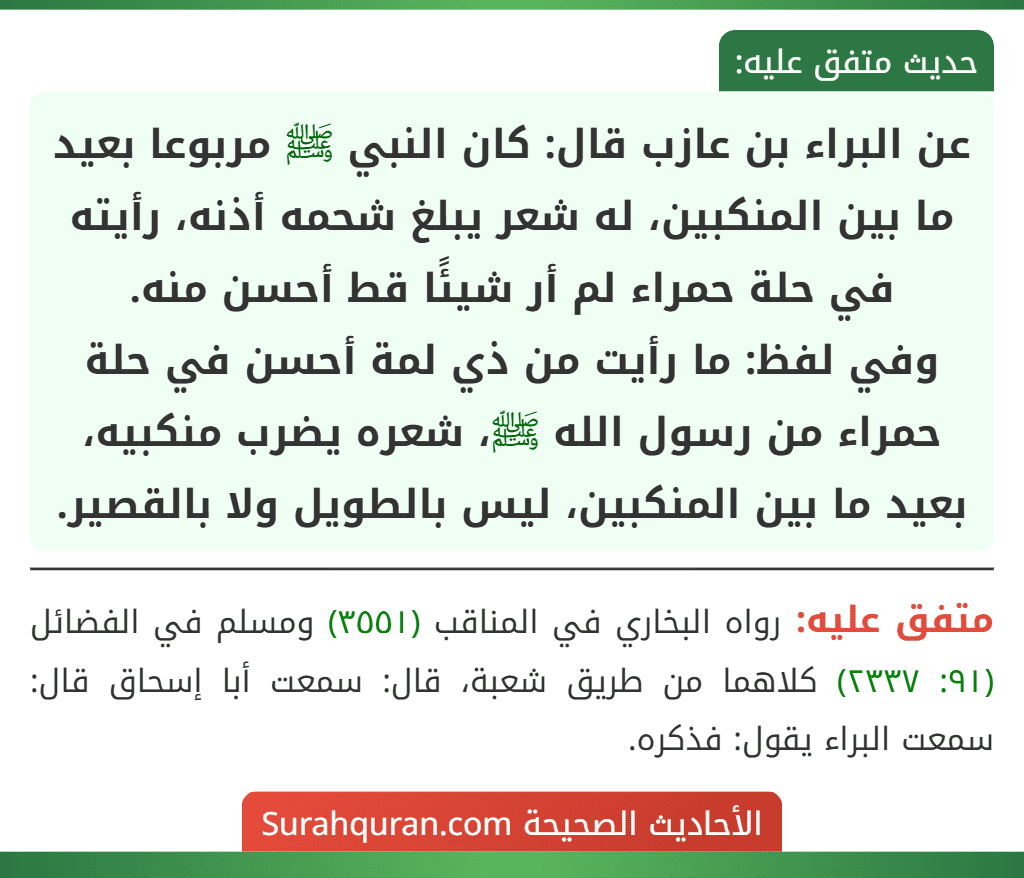 حديث متفق عليه:

عن البراء بن عازب قال: كان النبي ﷺ مربوعا بعيد ما بين المنكبين، له شعر يبلغ شحمه أذنه، رأيته في حلة حمراء لم أر شيئًا قط أحسن منه.
وفي لفظ: ما رأيت من ذي لمة أحسن في حلة حمراء من رسول الله ﷺ، شعره يضرب منكبيه، بعيد ما بين المنكبين، ليس بالطويل ولا بالقصير.

متفق عليه: رواه البخاري في المناقب (٣٥٥١) ومسلم في الفضائل (٩١: ٢٣٣٧) كلاهما من طريق شعبة، قال: سمعت أبا إسحاق قال: سمعت البراء يقول: فذكره.

الأحاديث الصحيحة Surahquran.com